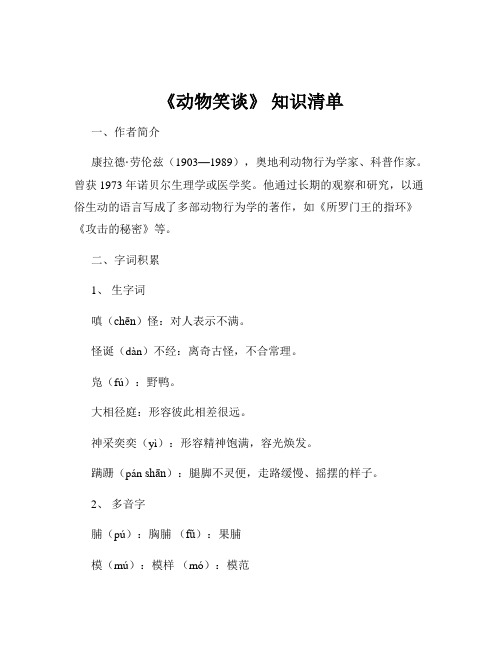 《动物笑谈》 知识清单

一、作者简介

康拉德·劳伦兹（1903—1989），奥地利动物行为学家、科普作家。曾获 1973 年诺贝尔生理学或医学奖。他通过长期的观察和研究，以通俗生动的语言写成了多部动物行为学的著作，如《所罗门王的指环》《攻击的秘密》等。

二、字词积累

1、 生字词

嗔（chēn）怪：对人表示不满。

怪诞（dàn）不经：离奇古怪，不合常理。

凫（fú）：野鸭。

大相径庭：形容彼此相差很远。

神采奕奕（yì）：形容精神饱满，容光焕发。

蹒跚（pán shān）：腿脚不灵便，走路缓慢、摇摆的样子。

2、 多音字

脯（pú）：胸脯 （fǔ）：果脯

模（mú）：模样 （mó）：模范